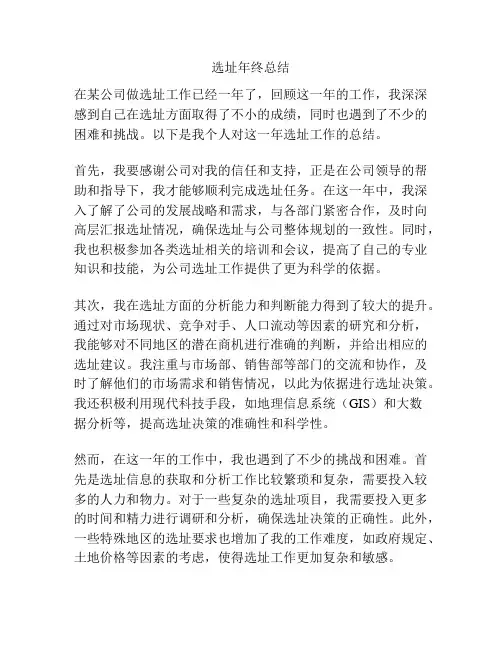 选址年终总结

在某公司做选址工作已经一年了，回顾这一年的工作，我深深感到自己在选址方面取得了不小的成绩，同时也遇到了不少的困难和挑战。以下是我个人对这一年选址工作的总结。

首先，我要感谢公司对我的信任和支持，正是在公司领导的帮助和指导下，我才能够顺利完成选址任务。在这一年中，我深入了解了公司的发展战略和需求，与各部门紧密合作，及时向高层汇报选址情况，确保选址与公司整体规划的一致性。同时，我也积极参加各类选址相关的培训和会议，提高了自己的专业知识和技能，为公司选址工作提供了更为科学的依据。

其次，我在选址方面的分析能力和判断能力得到了较大的提升。通过对市场现状、竞争对手、人口流动等因素的研究和分析，我能够对不同地区的潜在商机进行准确的判断，并给出相应的选址建议。我注重与市场部、销售部等部门的交流和协作，及时了解他们的市场需求和销售情况，以此为依据进行选址决策。我还积极利用现代科技手段，如地理信息系统（GIS）和大数据分析等，提高选址决策的准确性和科学性。

然而，在这一年的工作中，我也遇到了不少的挑战和困难。首先是选址信息的获取和分析工作比较繁琐和复杂，需要投入较多的人力和物力。对于一些复杂的选址项目，我需要投入更多的时间和精力进行调研和分析，确保选址决策的正确性。此外，一些特殊地区的选址要求也增加了我的工作难度，如政府规定、土地价格等因素的考虑，使得选址工作更加复杂和敏感。